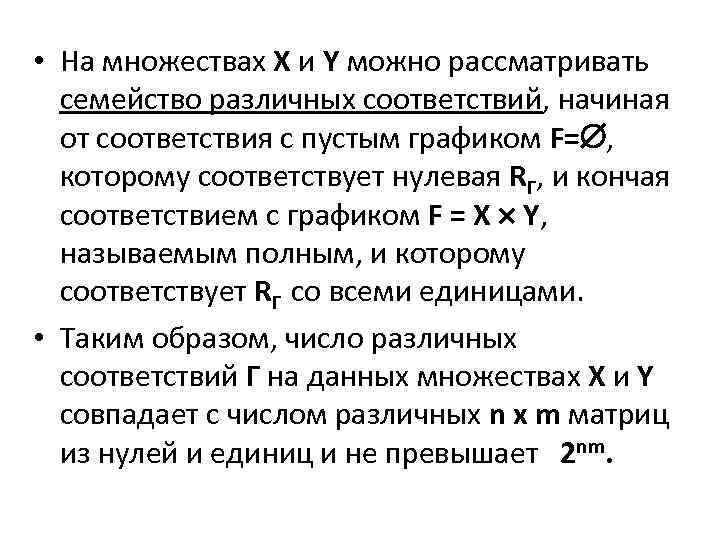 • На множествах X и Y можно рассматривать семейство различных соответствий, начиная от соответствия с пустым графиком $F=\varnothing$, которому соответствует нулевая $R_Г$, и кончая соответствием с графиком $F = X \times Y$, называемым полным, и которому соответствует $R_Г$ со всеми единицами.

• Таким образом, число различных соответствий Г на данных множествах X и Y совпадает с числом различных n x m матриц из нулей и единиц и не превышает $2^{nm}$.